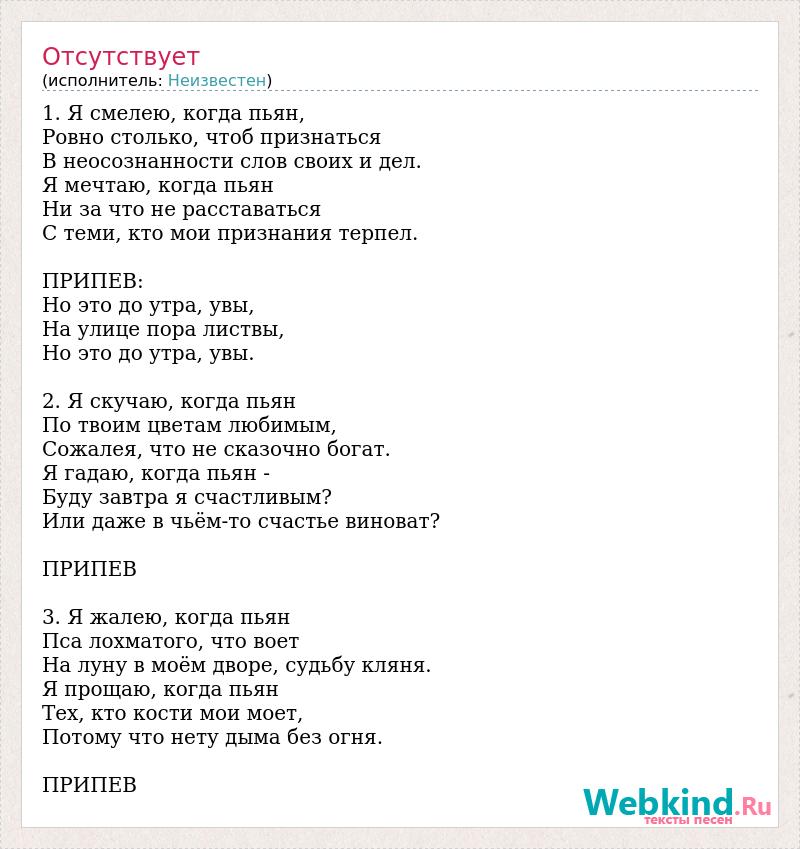 Отсутствует
(исполнитель: Неизвестен)

1. Я смелею, когда пьян,
Ровно столько, чтоб признаться
В неосознанности слов своих и дел.
Я мечтаю, когда пьян
Ни за что не расставаться
С теми, кто мои признания терпел.

ПРИПЕВ:
Но это до утра, увы,
На улице пора листвы,
Но это до утра, увы.

2. Я скучаю, когда пьян
По твоим цветам любимым,
Сожалея, что не сказочно богат.
Я гадаю, когда пьян -
Буду завтра я счастливым?
Или даже в чьём-то счастье виноват?

ПРИПЕВ

3. Я жалею, когда пьян
Пса лохматого, что воет
На луну в моём дворе, судьбу кляня.
Я прощаю, когда пьян
Тех, кто кости мои моет,
Потому что нету дыма без огня.

ПРИПЕВ

Webkind.Ru
тексты песен